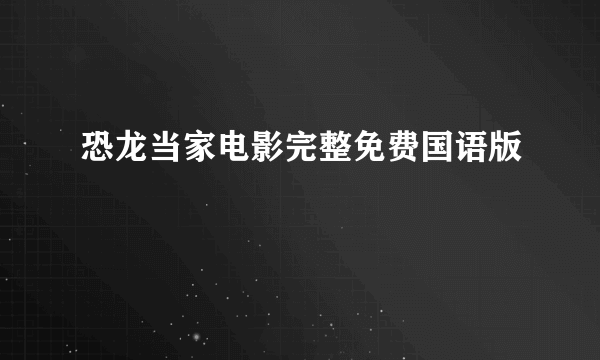 恐龙当家电影完整免费国语版